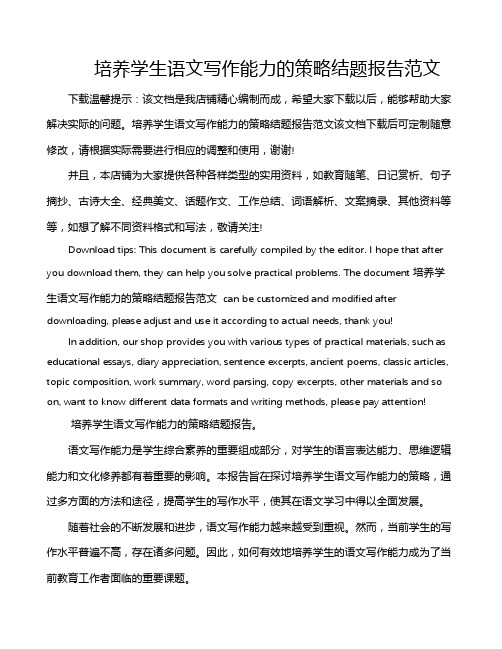 培养学生语文写作能力的策略结题报告范文

下载温馨提示：该文档是我店铺精心编制而成，希望大家下载以后，能够帮助大家解决实际的问题。培养学生语文写作能力的策略结题报告范文该文档下载后可定制随意修改，请根据实际需要进行相应的调整和使用，谢谢!

并且，本店铺为大家提供各种各样类型的实用资料，如教育随笔、日记赏析、句子摘抄、古诗大全、经典美文、话题作文、工作总结、词语解析、文案摘录、其他资料等等，如想了解不同资料格式和写法，敬请关注!

Download tips: This document is carefully compiled by the editor. I hope that after you download them, they can help you solve practical problems. The document 培养学生语文写作能力的策略结题报告范文 can be customized and modified after downloading, please adjust and use it according to actual needs, thank you!

In addition, our shop provides you with various types of practical materials, such as educational essays, diary appreciation, sentence excerpts, ancient poems, classic articles, topic composition, work summary, word parsing, copy excerpts, other materials and so on, want to know different data formats and writing methods, please pay attention!

培养学生语文写作能力的策略结题报告。

语文写作能力是学生综合素养的重要组成部分，对学生的语言表达能力、思维逻辑能力和文化修养都有着重要的影响。本报告旨在探讨培养学生语文写作能力的策略，通过多方面的方法和途径，提高学生的写作水平，使其在语文学习中得以全面发展。

随着社会的不断发展和进步，语文写作能力越来越受到重视。然而，当前学生的写作水平普遍不高，存在诸多问题。因此，如何有效地培养学生的语文写作能力成为了当前教育工作者面临的重要课题。